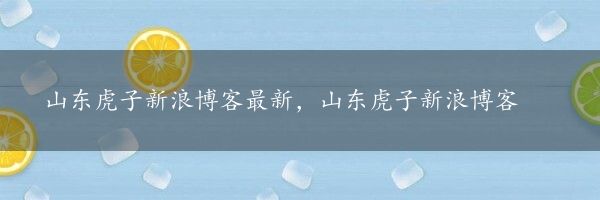 山东虎子新浪博客最新，山东虎子新浪博客